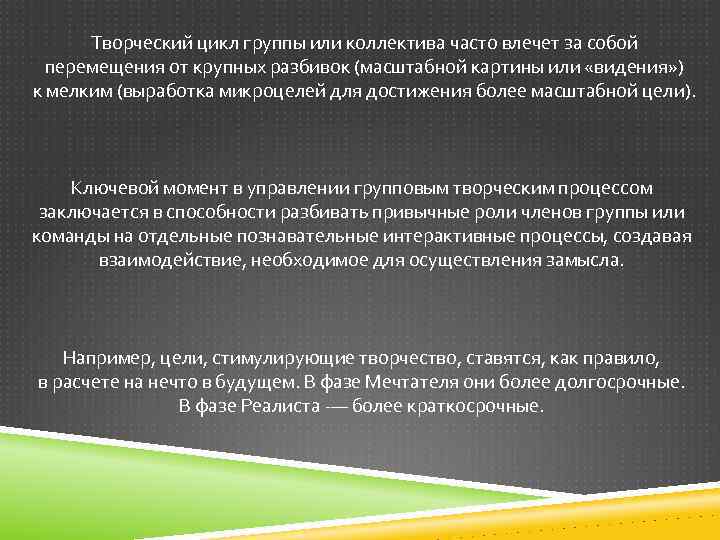 Творческий цикл группы или коллектива часто влечет за собой перемещения от крупных разбивок (масштабной картины или «видения») к мелким (выработка микроцелей для достижения более масштабной цели).

Ключевой момент в управлении групповым творческим процессом заключается в способности разбивать привычные роли членов группы или команды на отдельные познавательные интерактивные процессы, создавая взаимодействие, необходимое для осуществления замысла.

Например, цели, стимулирующие творчество, ставятся, как правило, в расчете на нечто в будущем. В фазе Мечтателя они более долгосрочные. В фазе Реалиста — более краткосрочные.